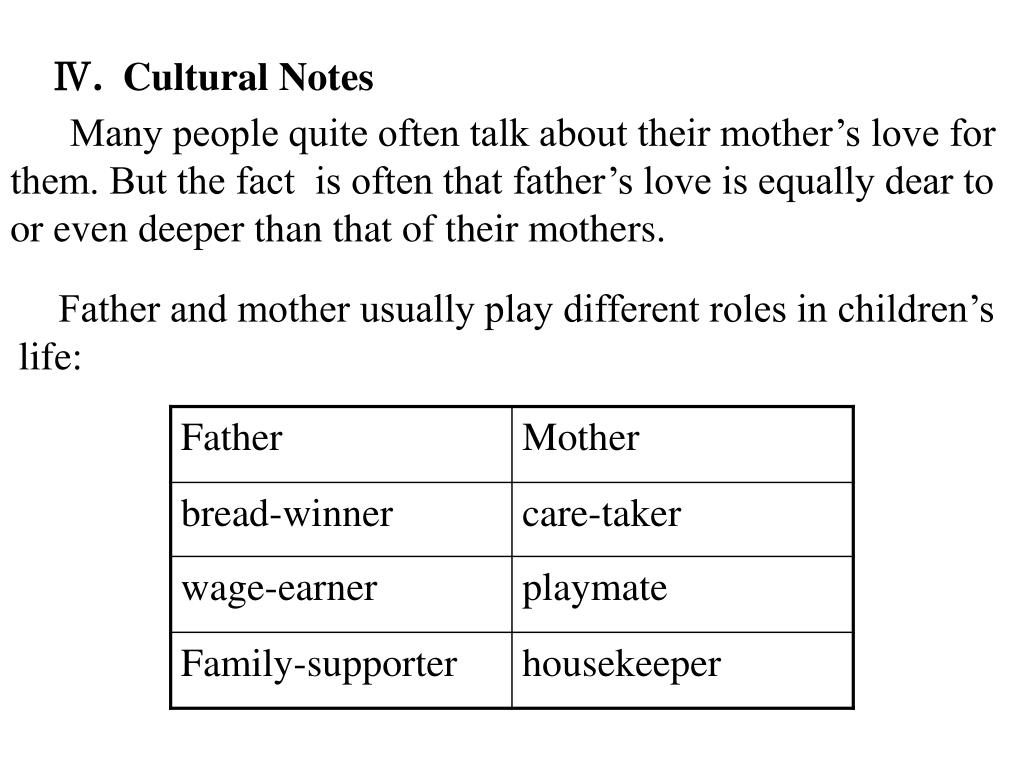 Ⅳ. Cultural Notes

Many people quite often talk about their mother’s love for them. But the fact is often that father’s love is equally dear to or even deeper than that of their mothers.

Father and mother usually play different roles in children’s life:

| Father | Mother |
|---|---|
| bread-winner | care-taker |
| wage-earner | playmate |
| Family-supporter | housekeeper |